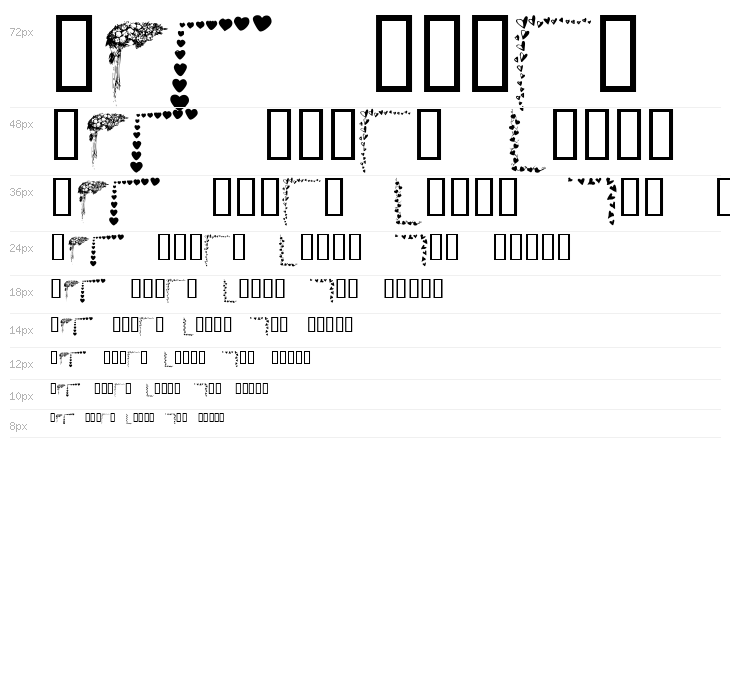 72px

48px

36px

24px

18px

14px

12px

10px

8px